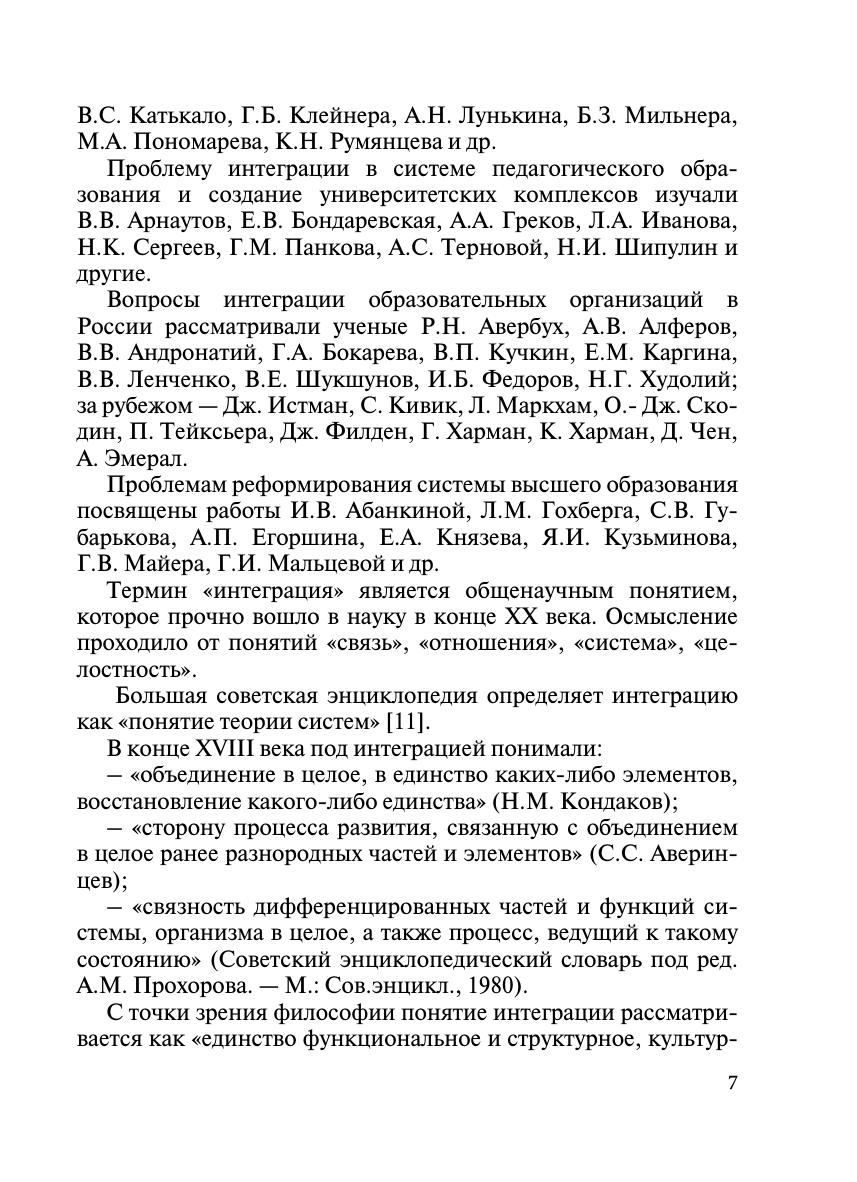 В.С. Катькало, Г.Б. Клейнера, А.Н. Лунькина, Б.З. Мильнера, М.А. Пономарева, К.Н. Румянцева и др.

Проблему интеграции в системе педагогического образования и создание университетских комплексов изучали В.В. Арнаутов, Е.В. Бондаревская, А.А. Греков, Л.А. Иванова, Н.К. Сергеев, Г.М. Панкова, А.С. Терновой, Н.И. Шипулин и другие.

Вопросы интеграции образовательных организаций в России рассматривали ученые Р.Н. Авербух, А.В. Алферов, В.В. Андронатий, Г.А. Бокарева, В.П. Кучкин, Е.М. Каргина, В.В. Ленченко, В.Е. Шукшунов, И.Б. Федоров, Н.Г. Худолий; за рубежом — Дж. Истман, С. Кивик, Л. Маркхам, О.- Дж. Скодин, П. Тейксьера, Дж. Филден, Г. Харман, К. Харман, Д. Чен, А. Эмерал.

Проблемам реформирования системы высшего образования посвящены работы И.В. Абанкиной, Л.М. Гохберга, С.В. Губарькова, А.П. Егоршина, Е.А. Князева, Я.И. Кузьминова, Г.В. Майера, Г.И. Мальцевой и др.

Термин «интеграция» является общенаучным понятием, которое прочно вошло в науку в конце XX века. Осмысление проходило от понятий «связь», «отношения», «система», «целостность».

Большая советская энциклопедия определяет интеграцию как «понятие теории систем» [11].

В конце XVIII века под интеграцией понимали:

– «объединение в целое, в единство каких-либо элементов, восстановление какого-либо единства» (Н.М. Кондаков);

– «сторону процесса развития, связанную с объединением в целое ранее разнородных частей и элементов» (С.С. Аверинцев);

– «связность дифференцированных частей и функций системы, организма в целое, а также процесс, ведущий к такому состоянию» (Советский энциклопедический словарь под ред. А.М. Прохорова. — М.: Сов.энцикл., 1980).

С точки зрения философии понятие интеграции рассматривается как «единство функциональное и структурное, культур-

7